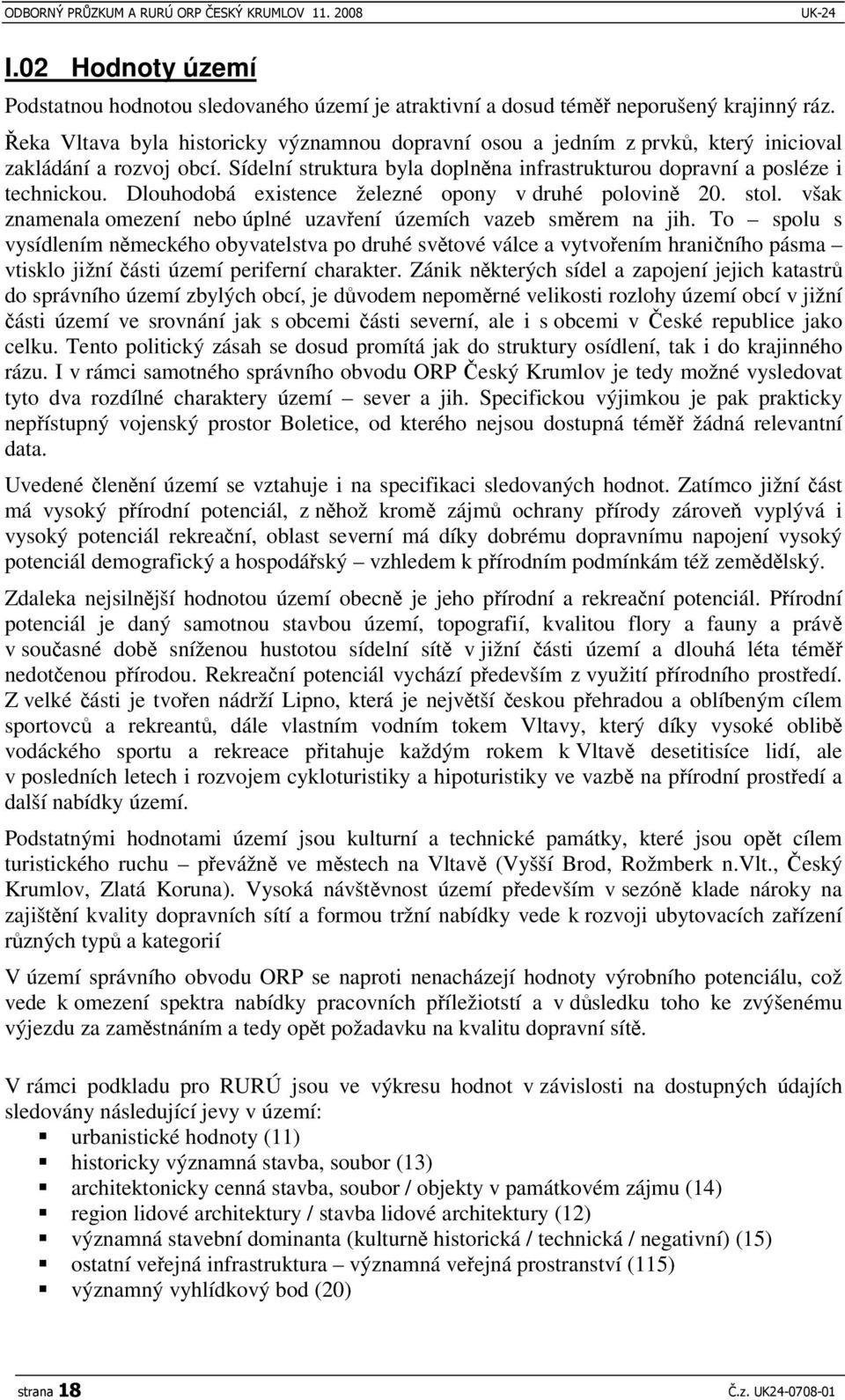 ODBORNÝ PRŮZKUM A RURÚ ORP ČESKÝ KRUMLOV 11. 2008 UK-24

I.02 Hodnoty území

Podstatnou hodnotou sledovaného území je atraktivní a dosud téměř neporušený krajinný ráz. Řeka Vltava byla historicky významnou dopravní osou a jedním z prvků, který inicioval zakládání a rozvoj obcí. Sídelní struktura byla doplněna infrastrukturou dopravní a posléze i technickou. Dlouhodobá existence železné opony v druhé polovině 20. stol. však znamenala omezení nebo úplné uzavření územích vazeb směrem na jih. To – spolu s vysídlením německého obyvatelstva po druhé světové válce a vytvořením hraničního pásma – vtisklo jižní části území periferní charakter. Zánik některých sídel a zapojení jejich katastrů do správního území zbylých obcí, je důvodem nepoměrné velikosti rozlohy území obcí v jižní části území ve srovnání jak s obcemi části severní, ale i s obcemi v České republice jako celku. Tento politický zásah se dosud promítá jak do struktury osídlení, tak i do krajinného rázu. I v rámci samotného správního obvodu ORP Český Krumlov je tedy možné vysledovat tyto dva rozdílné charaktery území – sever a jih. Specifickou výjimkou je pak prakticky nepřístupný vojenský prostor Boletice, od kterého nejsou dostupná téměř žádná relevantní data.

Uvedené členění území se vztahuje i na specifikaci sledovaných hodnot. Zatímco jižní část má vysoký přírodní potenciál, z něhož kromě zájmů ochrany přírody zároveň vyplývá i vysoký potenciál rekreační, oblast severní má díky dobrému dopravnímu napojení vysoký potenciál demografický a hospodářský – vzhledem k přírodním podmínkám též zemědělský.

Zdaleka nejsilnější hodnotou území obecně je jeho přírodní a rekreační potenciál. Přírodní potenciál je daný samotnou stavbou území, topografií, kvalitou flory a fauny a právě v současné době sníženou hustotou sídelní sítě v jižní části území a dlouhá léta téměř nedotčenou přírodou. Rekreační potenciál vychází především z využití přírodního prostředí. Z velké části je tvořen nádrží Lipno, která je největší českou přehradou a oblíbeným cílem sportovců a rekreantů, dále vlastním vodním tokem Vltavy, který díky vysoké oblibě vodáckého sportu a rekreace přitahuje každým rokem k Vltavě desetitisíce lidí, ale v posledních letech i rozvojem cykloturistiky a hipoturistiky ve vazbě na přírodní prostředí a další nabídky území.

Podstatnými hodnotami území jsou kulturní a technické památky, které jsou opět cílem turistického ruchu – převážně ve městech na Vltavě (Vyšší Brod, Rožmberk n.Vlt., Český Krumlov, Zlatá Koruna). Vysoká návštěvnost území především v sezóně klade nároky na zajištění kvality dopravních sítí a formou tržní nabídky vede k rozvoji ubytovacích zařízení různých typů a kategorií

V území správního obvodu ORP se naproti nenacházejí hodnoty výrobního potenciálu, což vede k omezení spektra nabídky pracovních příležitostí a v důsledku toho ke zvýšenému výjezdu za zaměstnáním a tedy opět požadavku na kvalitu dopravní sítě.

V rámci podkladu pro RURÚ jsou ve výkresu hodnot v závislosti na dostupných údajích sledovány následující jevy v území:
- urbanistické hodnoty (11)
- historicky významná stavba, soubor (13)
- architektonicky cenná stavba, soubor / objekty v památkovém zájmu (14)
- region lidové architektury / stavba lidové architektury (12)
- významná stavební dominanta (kulturně historická / technická / negativní) (15)
- ostatní veřejná infrastruktura – významná veřejná prostranství (115)
- významný vyhlídkový bod (20)

strana 18 Č.z. UK24-0708-01